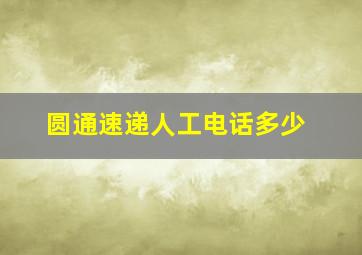 圆通速递人工电话多少